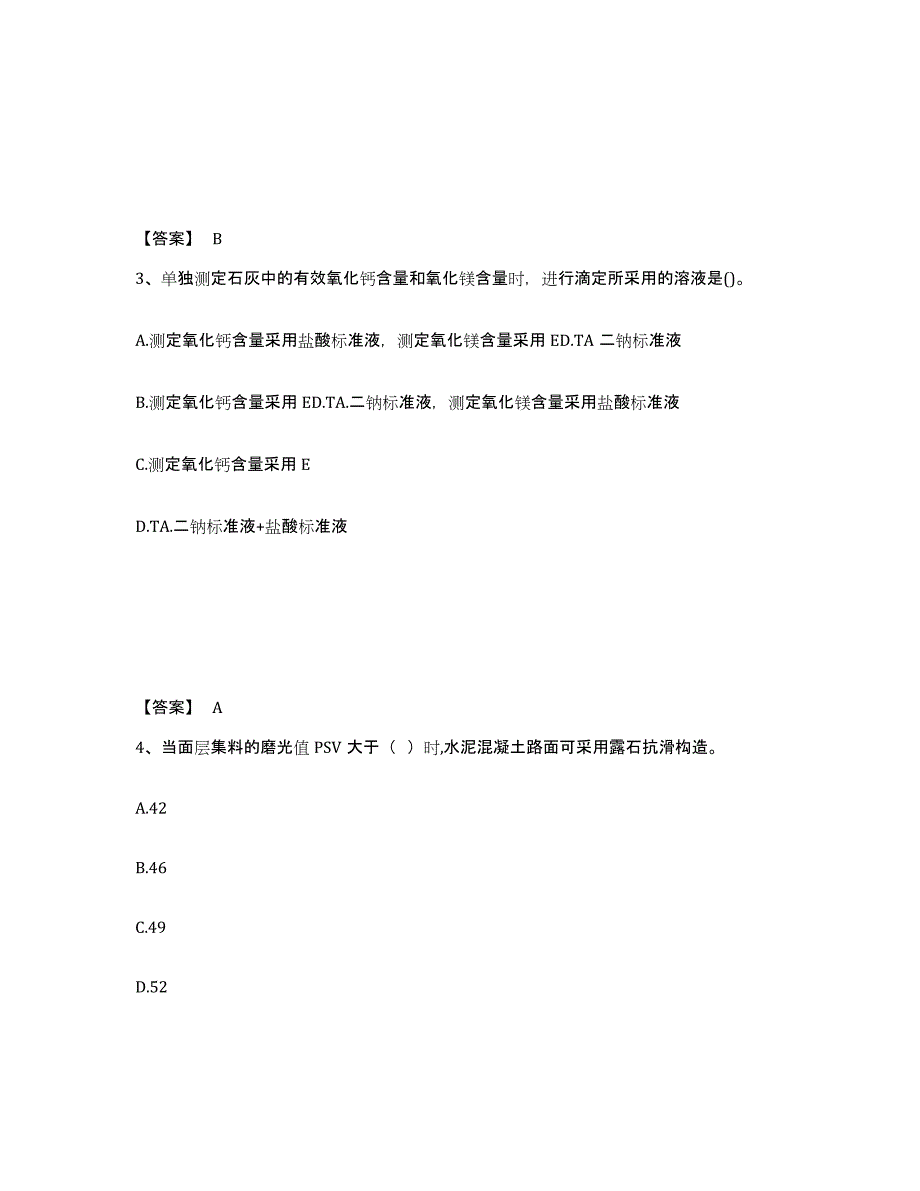 【答案】 B

3、单独测定石灰中的有效氧化钙含量和氧化镁含量时，进行滴定所采用的溶液是()。

A.测定氧化钙含量采用盐酸标准液，测定氧化镁含量采用 ED.TA 二钠标准液

B.测定氧化钙含量采用 ED.TA.二钠标准液，测定氧化镁含量采用盐酸标准液

C.测定氧化钙含量采用 E

D.TA.二钠标准液+盐酸标准液

【答案】 A

4、当面层集料的磨光值 PSV 大于（ ）时,水泥混凝土路面可采用露石抗滑构造。

A.42

B.46

C.49

D.52